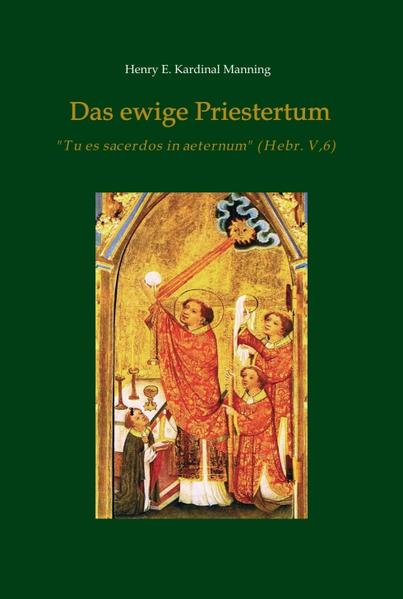 Henry E. Kardinal Manning

Das ewige Priestertum

"Tu es sacerdos in aeternum" (Hebr. V,6)